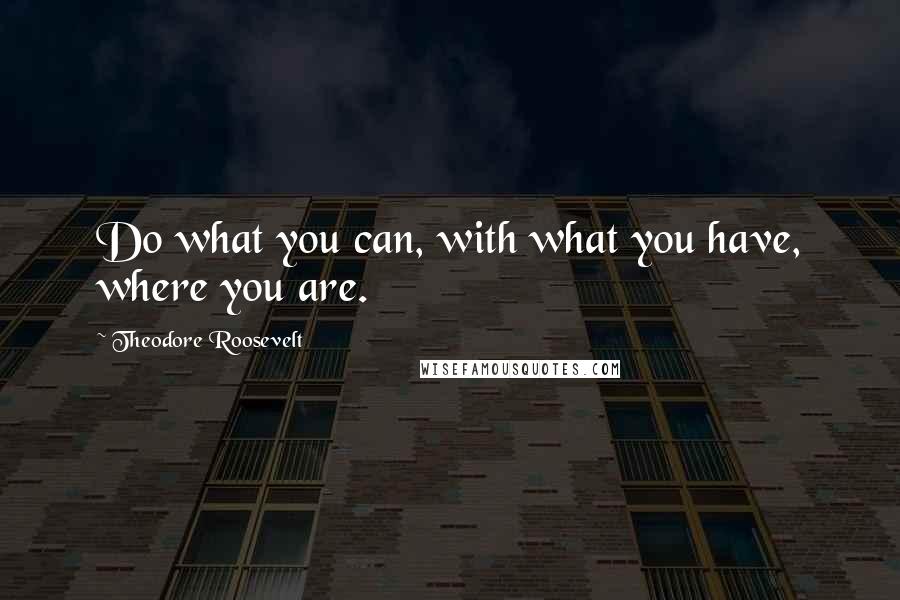 Do what you can, with what you have, where you are.

~ Theodore Roosevelt

WISEFAMOUSQUOTES.COM